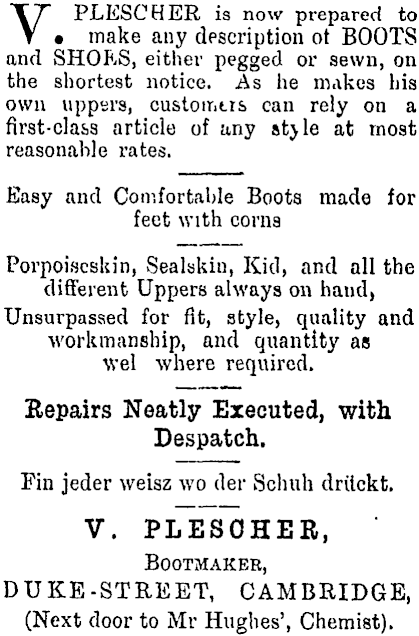 V. PLESCHER is now prepared to make any description of BOOTS and SHOES, either pegged or sewn, on the shortest notice. As he makes his own uppers, customers can rely on a first-class article of any style at most reasonable rates.

Easy and Comfortable Boots made for feet with corns

Porpoiseskin, Sealskin, Kid, and all the different Uppers always on hand,

Unsurpassed for fit, style, quality and workmanship, and quantity as wel where required.

Repairs Neatly Executed, with Despatch.

Fin jeder weisz wo der Schuh drückt.

V. PLESCHER,

BOOTMAKER,

DUKE-STREET, CAMBRIDGE,

(Next door to Mr Hughes', Chemist).